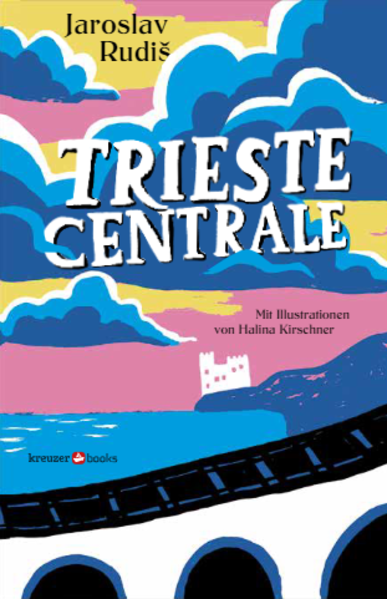 Jaroslav Rudiš

TRIESTE CENTRALE

Mit Illustrationen von Halina Kirschner

kreuzer books